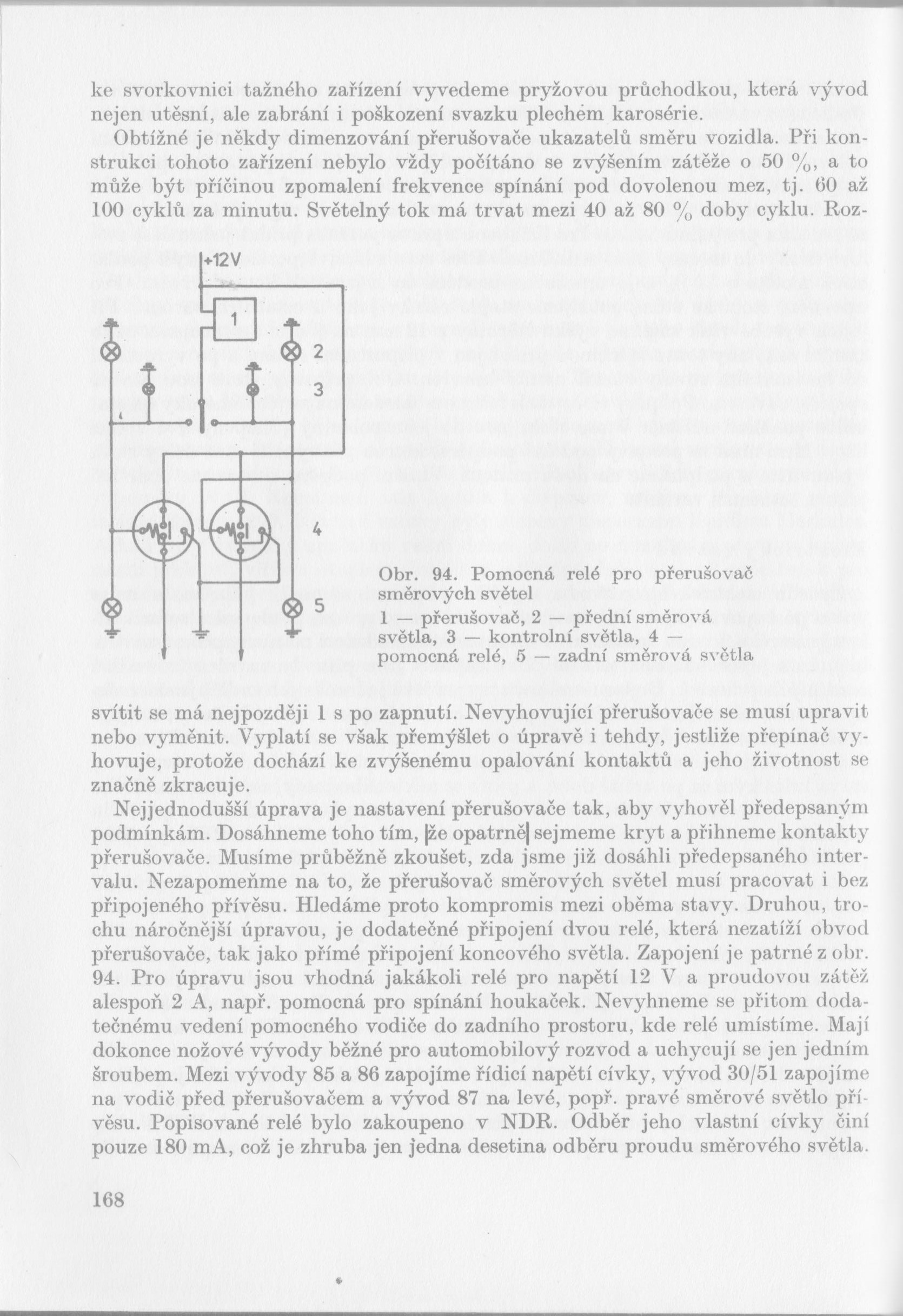 ke svorkovnici tažného zařízení vyvedeme pryžovou průchodkou, která vývod nejen utěsní, ale zabrání i poškození svazku plechem karosérie.

Obtížné je někdy dimenzování přerušovače ukazatelů směru vozidla. Při konstrukci tohoto zařízení nebylo vždy počítáno se zvýšením zátěže o 50 %, a to může být příčinou zpomalení frekvence spínání pod dovolenou mez, tj. 60 až 100 cyklů za minutu. Světelný tok má trvat mezi 40 až 80 % doby cyklu. Roz-

+12V

1

2

3

4

5

Obr. 94. Pomocná relé pro přerušovač směrových světel

1 — přerušovač, 2 — přední směrová světla, 3 — kontrolní světla, 4 — pomocná relé, 5 — zadní směrová světla

svítit se má nejpozději 1 s po zapnutí. Nevyhovující přerušovače se musí upravit nebo vyměnit. Vyplatí se však přemýšlet o úpravě i tehdy, jestliže přepínač vyhovuje, protože dochází ke zvýšenému opalování kontaktů a jeho životnost se značně zkracuje.

Nejjednodušší úprava je nastavení přerušovače tak, aby vyhověl předepsaným podmínkám. Dosáhneme toho tím, že opatrně sejmeme kryt a přihneme kontakty přerušovače. Musíme průběžně zkoušet, zda jsme již dosáhli předepsaného intervalu. Nezapomeňme na to, že přerušovač směrových světel musí pracovat i bez připojeného přívěsu. Hledáme proto kompromis mezi oběma stavy. Druhou, trochu náročnější úpravou, je dodatečné připojení dvou relé, která nezatíží obvod přerušovače, tak jako přímé připojení koncového světla. Zapojení je patrné z obr. 94. Pro úpravu jsou vhodná jakákoli relé pro napětí 12 V a proudovou zátěž alespoň 2 A, např. pomocná pro spínání houkaček. Nevyhneme se přitom dodatečnému vedení pomocného vodiče do zadního prostoru, kde relé umístíme. Mají dokonce nožové vývody běžné pro automobilový rozvod a uchycují se jen jedním šroubem. Mezi vývody 85 a 86 zapojíme řídicí napětí cívky, vývod 30/51 zapojíme na vodič před přerušovačem a vývod 87 na levé, popř. pravé směrové světlo přívěsu. Popisované relé bylo zakoupeno v NDR. Odběr jeho vlastní cívky činí pouze 180 mA, což je zhruba jen jedna desetina odběru proudu směrového světla.

168